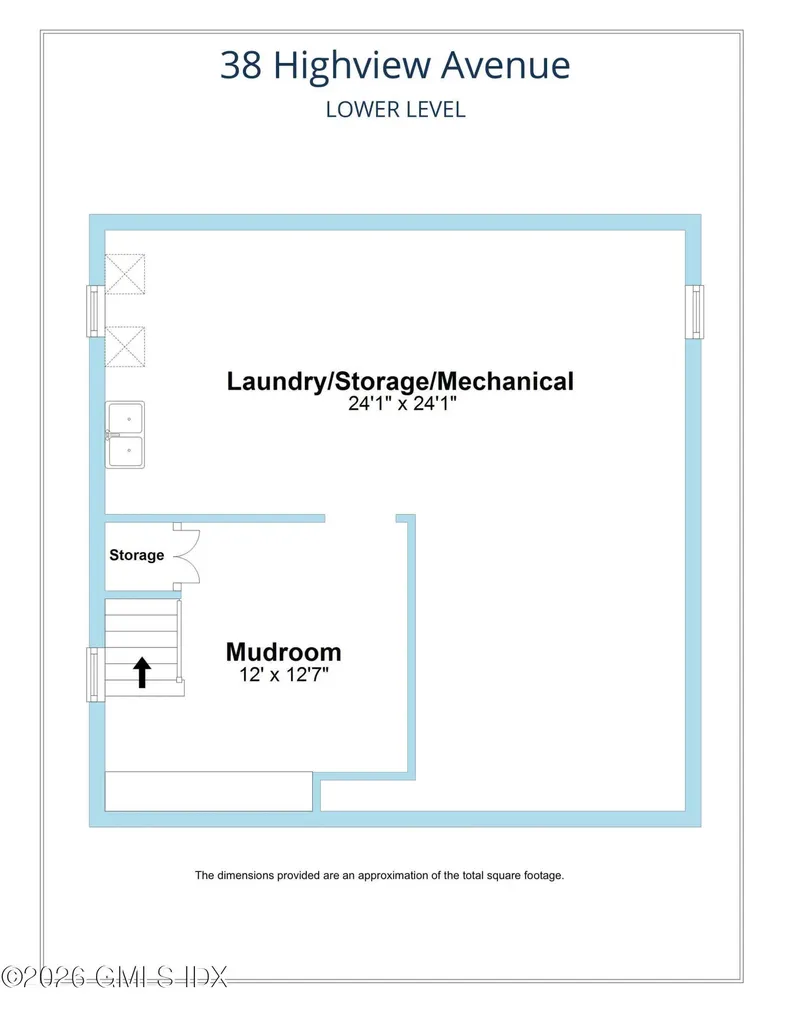 38 Highview Avenue
LOWER LEVEL

Laundry/Storage/Mechanical
24'1" x 24'1"

Storage

Mudroom
12' x 12'7"

The dimensions provided are an approximation of the total square footage.

©2026 GMLS IDX